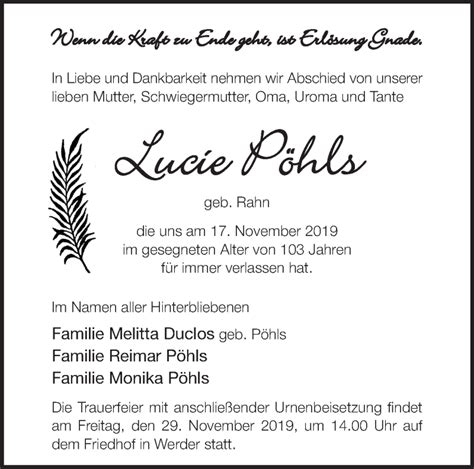 Wenn die Kraft zu Ende geht, ist Erlösung Gnade.

In Liebe und Dankbarkeit nehmen wir Abschied von unserer lieben Mutter, Schwiegermutter, Oma, Uroma und Tante

Lucie Pöhls

geb. Rahn

die uns am 17. November 2019
im gesegneten Alter von 103 Jahren
für immer verlassen hat.

Im Namen aller Hinterbliebenen

Familie Melitta Duclos geb. Pöhls
Familie Reimar Pöhls
Familie Monika Pöhls

Die Trauerfeier mit anschließender Urnenbeisetzung findet am Freitag, den 29. November 2019, um 14.00 Uhr auf dem Friedhof in Werder statt.